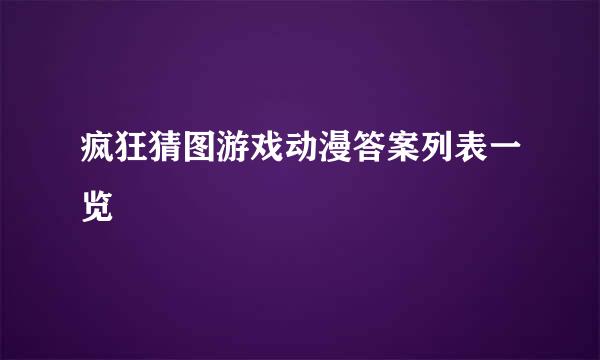 疯狂猜图游戏动漫答案列表一览